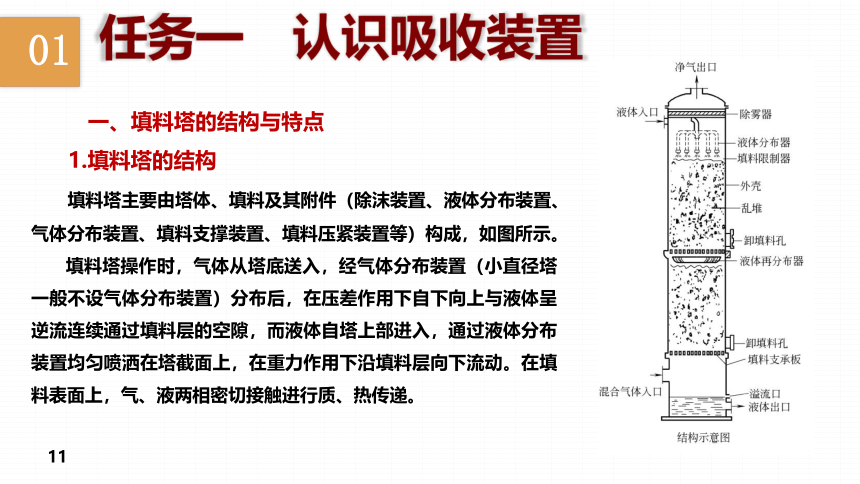 01

任务一　认识吸收装置

一、填料塔的结构与特点

1.填料塔的结构

填料塔主要由塔体、填料及其附件（除沫装置、液体分布装置、气体分布装置、填料支撑装置、填料压紧装置等）构成，如图所示。

填料塔操作时，气体从塔底送入，经气体分布装置（小直径塔一般不设气体分布装置）分布后，在压差作用下自下向上与液体呈逆流连续通过填料层的空隙，而液体自塔上部进入，通过液体分布装置均匀喷洒在塔截面上，在重力作用下沿填料层向下流动。在填料表面上，气、液两相密切接触进行质、热传递。

11

净气出口
液体入口
除雾器
液体分布器
填料限制器
外壳
乱堆
卸填料孔
液体再分布器
卸填料孔
填料支承板
混合气体入口
溢流口
液体出口
结构示意图